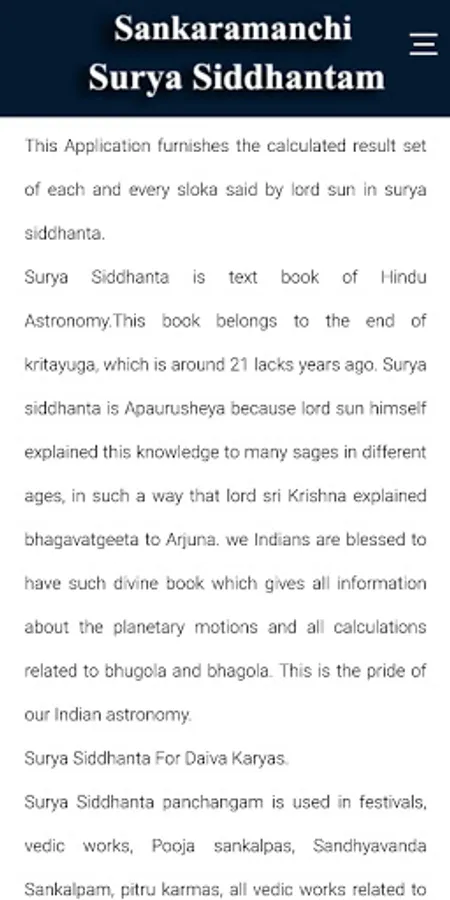 Sankaramanchi Surya Siddhantam

This Application furnishes the calculated result set of each and every sloka said by lord sun in surya siddhanta.

Surya Siddhanta is text book of Hindu Astronomy.This book belongs to the end of kritayuga, which is around 21 lacks years ago. Surya siddhanta is Apaurusheya because lord sun himself explained this knowledge to many sages in different ages, in such a way that lord sri Krishna explained bhagavatgeeta to Arjuna. we Indians are blessed to have such divine book which gives all information about the planetary motions and all calculations related to bhugola and bhagola. This is the pride of our Indian astronomy.

Surya Siddhanta For Daiva Karyas.

Surya Siddhanta panchangam is used in festivals, vedic works, Pooja sankalpas, Sandhyavanda Sankalpam, pitru karmas, all vedic works related to